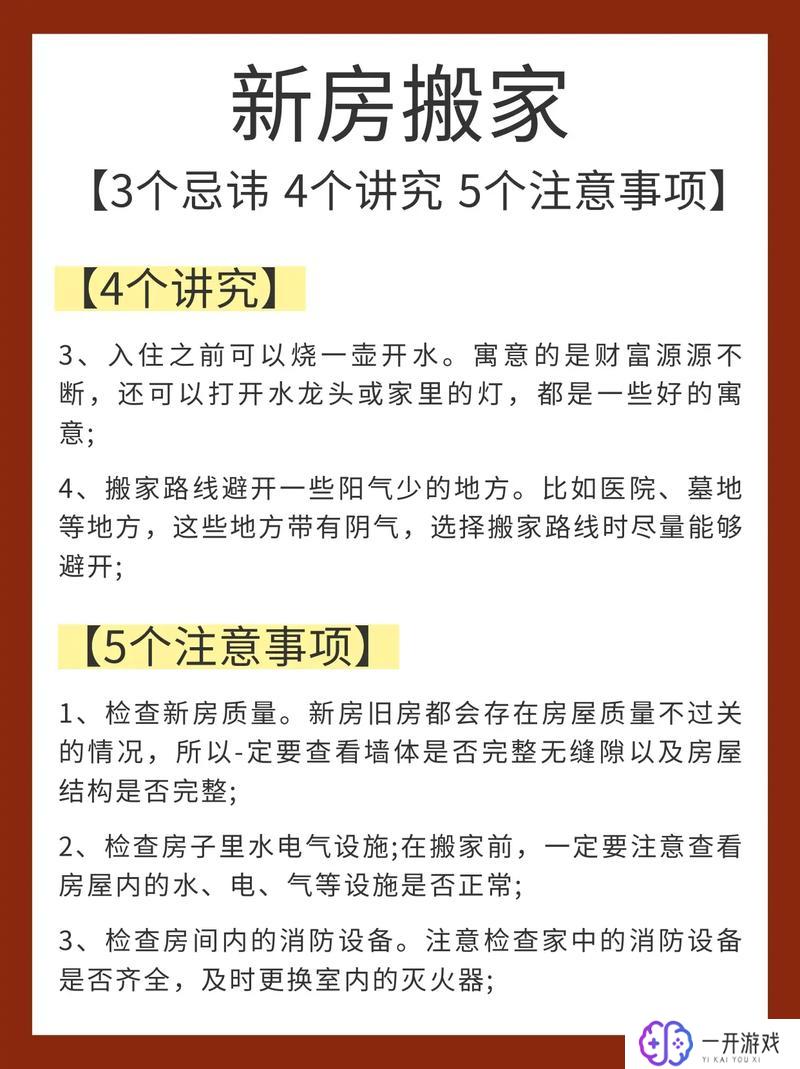 新房搬家

【3个忌讳 4个讲究 5个注意事项】

【4个讲究】

3、入住之前可以烧一壶开水。寓意的是财富源源不断，还可以打开水龙头或家里的灯，都是一些好的寓意;

4、搬家路线避开一些阳气少的地方。比如医院、墓地等地方，这些地方带有阴气，选择搬家路线时尽量能够避开;

【5个注意事项】

1、检查新房质量。新房旧房都会存在房屋质量不过关的情况，所以-定要查看墙体是否完整无缝隙以及房屋结构是否完整;

2、检查房子里水电气设施;在搬家前，一定要注意查看房屋内的水、电、气等设施是否正常;

3、检查房间内的消防设备。注意检查家中的消防设备是否齐全，及时更换室内的灭火器;

一开游戏
YI KAI YOU XI